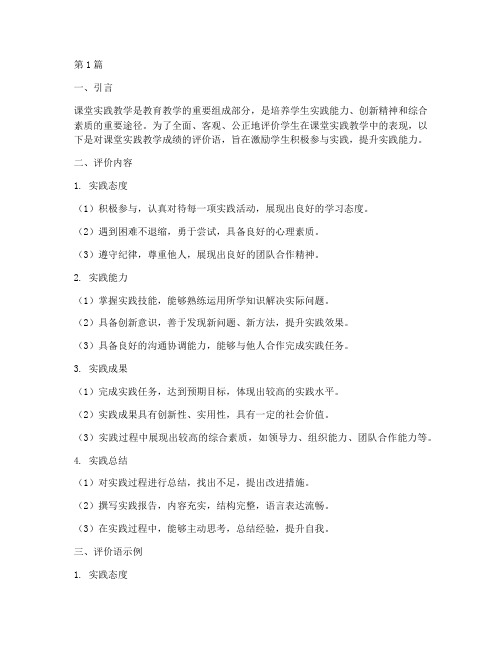 第1篇

一、引言

课堂实践教学是教育教学的重要组成部分，是培养学生实践能力、创新精神和综合素质的重要途径。为了全面、客观、公正地评价学生在课堂实践教学中的表现，以下是对课堂实践教学成绩的评价语，旨在激励学生积极参与实践，提升实践能力。

二、评价内容

1. 实践态度

（1）积极参与，认真对待每一项实践活动，展现出良好的学习态度。

（2）遇到困难不退缩，勇于尝试，具备良好的心理素质。

（3）遵守纪律，尊重他人，展现出良好的团队合作精神。

2. 实践能力

（1）掌握实践技能，能够熟练运用所学知识解决实际问题。

（2）具备创新意识，善于发现新问题、新方法，提升实践效果。

（3）具备良好的沟通协调能力，能够与他人合作完成实践任务。

3. 实践成果

（1）完成实践任务，达到预期目标，体现出较高的实践水平。

（2）实践成果具有创新性、实用性，具有一定的社会价值。

（3）实践过程中展现出较高的综合素质，如领导力、组织能力、团队合作能力等。

4. 实践总结

（1）对实践过程进行总结，找出不足，提出改进措施。

（2）撰写实践报告，内容充实，结构完整，语言表达流畅。

（3）在实践过程中，能够主动思考，总结经验，提升自我。

三、评价语示例

1. 实践态度